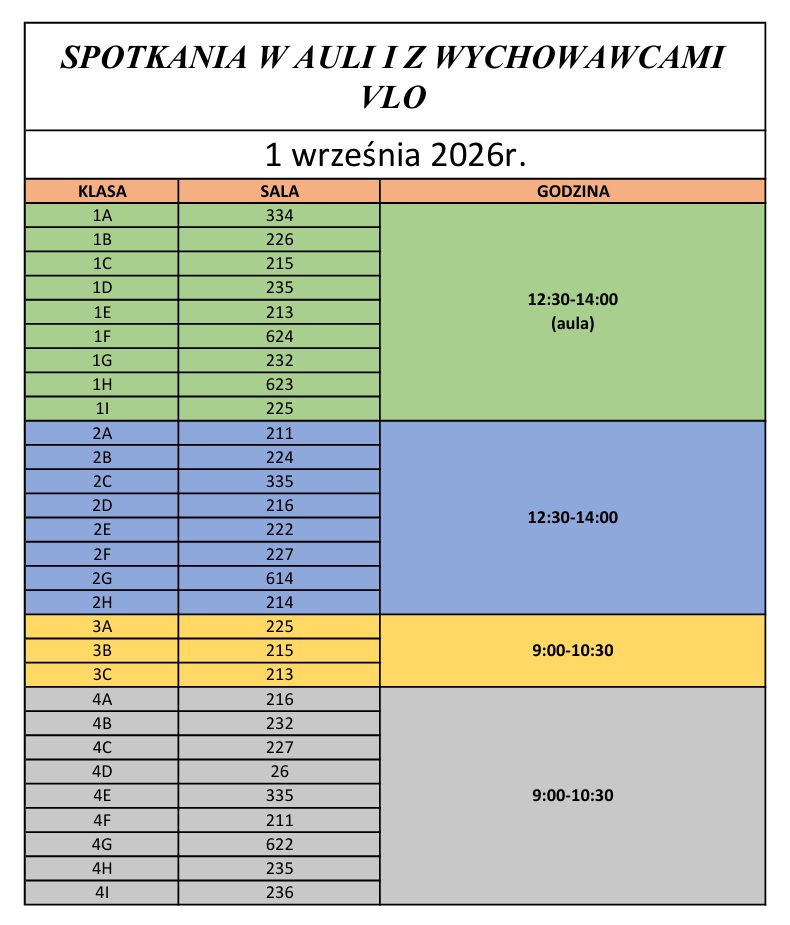 SPOTKANIA W AULI I Z WYCHOWAWCAMI VLO

1 września 2026r.

| KLASA | SALA | GODZINA |
|---|---|---|
| 1A | 334 | 12:30-14:00 (aula) |
| 1B | 226 | |
| 1C | 215 | |
| 1D | 235 | |
| 1E | 213 | |
| 1F | 624 | |
| 1G | 232 | |
| 1H | 623 | |
| 1I | 225 | |
| 2A | 211 | 12:30-14:00 |
| 2B | 224 | |
| 2C | 335 | |
| 2D | 216 | |
| 2E | 222 | |
| 2F | 227 | |
| 2G | 614 | |
| 2H | 214 | |
| 3A | 225 | 9:00-10:30 |
| 3B | 215 | |
| 3C | 213 | |
| 4A | 216 | 9:00-10:30 |
| 4B | 232 | |
| 4C | 227 | |
| 4D | 26 | |
| 4E | 335 | |
| 4F | 211 | |
| 4G | 622 | |
| 4H | 235 | |
| 4I | 236 | |